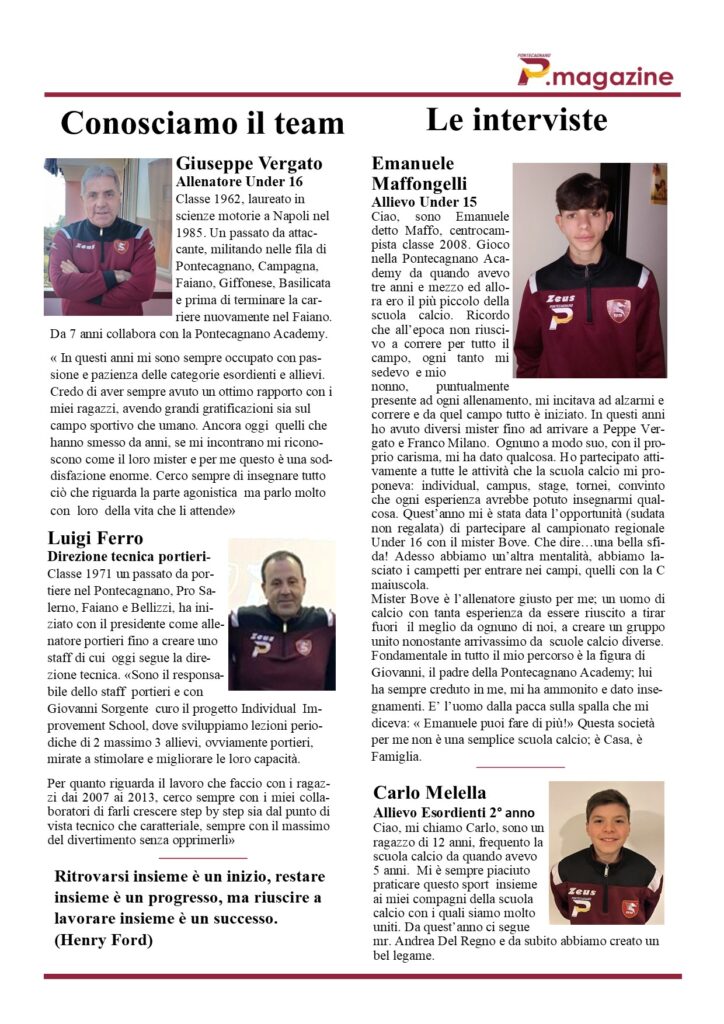 PONTECAGNANO
P.magazine

Conosciamo il team

Giuseppe Vergato
Allenatore Under 16
Classe 1962, laureato in scienze motorie a Napoli nel 1985. Un passato da attaccante, militando nelle fila di Pontecagnano, Campagna, Faiano, Giffonese, Basilicata e prima di terminare la carriere nuovamente nel Faiano. Da 7 anni collabora con la Pontecagnano Academy.

« In questi anni mi sono sempre occupato con passione e pazienza delle categorie esordienti e allievi. Credo di aver sempre avuto un ottimo rapporto con i miei ragazzi, avendo grandi gratificazioni sia sul campo sportivo che umano. Ancora oggi quelli che hanno smesso da anni, se mi incontrano mi riconoscono come il loro mister e per me questo è una soddisfazione enorme. Cerco sempre di insegnare tutto ciò che riguarda la parte agonistica ma parlo molto con loro della vita che li attende»

Luigi Ferro
Direzione tecnica portieri-
Classe 1971 un passato da portiere nel Pontecagnano, Pro Salerno, Faiano e Bellizzi, ha iniziato con il presidente come allenatore portieri fino a creare uno staff di cui oggi segue la direzione tecnica. «Sono il responsabile dello staff portieri e con Giovanni Sorgente curo il progetto Individual Improvement School, dove sviluppiamo lezioni periodiche di 2 massimo 3 allievi, ovviamente portieri, mirate a stimolare e migliorare le loro capacità.

Per quanto riguarda il lavoro che faccio con i ragazzi dai 2007 ai 2013, cerco sempre con i miei collaboratori di farli crescere step by step sia dal punto di vista tecnico che caratteriale, sempre con il massimo del divertimento senza opprimerli»

Ritrovarsi insieme è un inizio, restare insieme è un progresso, ma riuscire a lavorare insieme è un successo.
(Henry Ford)

Le interviste

Emanuele Maffongelli
Allievo Under 15
Ciao, sono Emanuele detto Maffo, centrocampista classe 2008. Gioco nella Pontecagnano Academy da quando avevo tre anni e mezzo ed allora ero il più piccolo della scuola calcio. Ricordo che all'epoca non riuscivo a correre per tutto il campo, ogni tanto mi sedevo e mio nonno, puntualmente presente ad ogni allenamento, mi incitava ad alzarmi e correre e da quel campo tutto è iniziato. In questi anni ho avuto diversi mister fino ad arrivare a Peppe Vergato e Franco Milano. Ognuno a modo suo, con il proprio carisma, mi ha dato qualcosa. Ho partecipato attivamente a tutte le attività che la scuola calcio mi proponeva: individual, campus, stage, tornei, convinto che ogni esperienza avrebbe potuto insegnarmi qualcosa. Quest'anno mi è stata data l'opportunità (sudata non regalata) di partecipare al campionato regionale Under 16 con il mister Bove. Che dire…una bella sfida! Adesso abbiamo un'altra mentalità, abbiamo lasciato i campetti per entrare nei campi, quelli con la C maiuscola.
Mister Bove è l'allenatore giusto per me; un uomo di calcio con tanta esperienza da essere riuscito a tirar fuori il meglio da ognuno di noi, a creare un gruppo unito nonostante arrivassimo da scuole calcio diverse. Fondamentale in tutto il mio percorso è la figura di Giovanni, il padre della Pontecagnano Academy; lui ha sempre creduto in me, mi ha ammonito e dato insegnamenti. E' l'uomo dalla pacca sulla spalla che mi diceva: « Emanuele puoi fare di più!» Questa società per me non è una semplice scuola calcio; è Casa, è Famiglia.

Carlo Melella
Allievo Esordienti 2° anno
Ciao, mi chiamo Carlo, sono un ragazzo di 12 anni, frequento la scuola calcio da quando avevo 5 anni. Mi è sempre piaciuto praticare questo sport insieme ai miei compagni della scuola calcio con i quali siamo molto uniti. Da quest'anno ci segue mr. Andrea Del Regno e da subito abbiamo creato un bel legame.